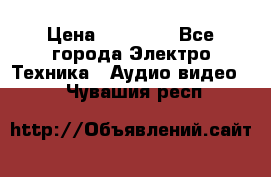 Цена Все города Электро Техника Аудио видео Чувашия респ

http://Объявлений.сайт